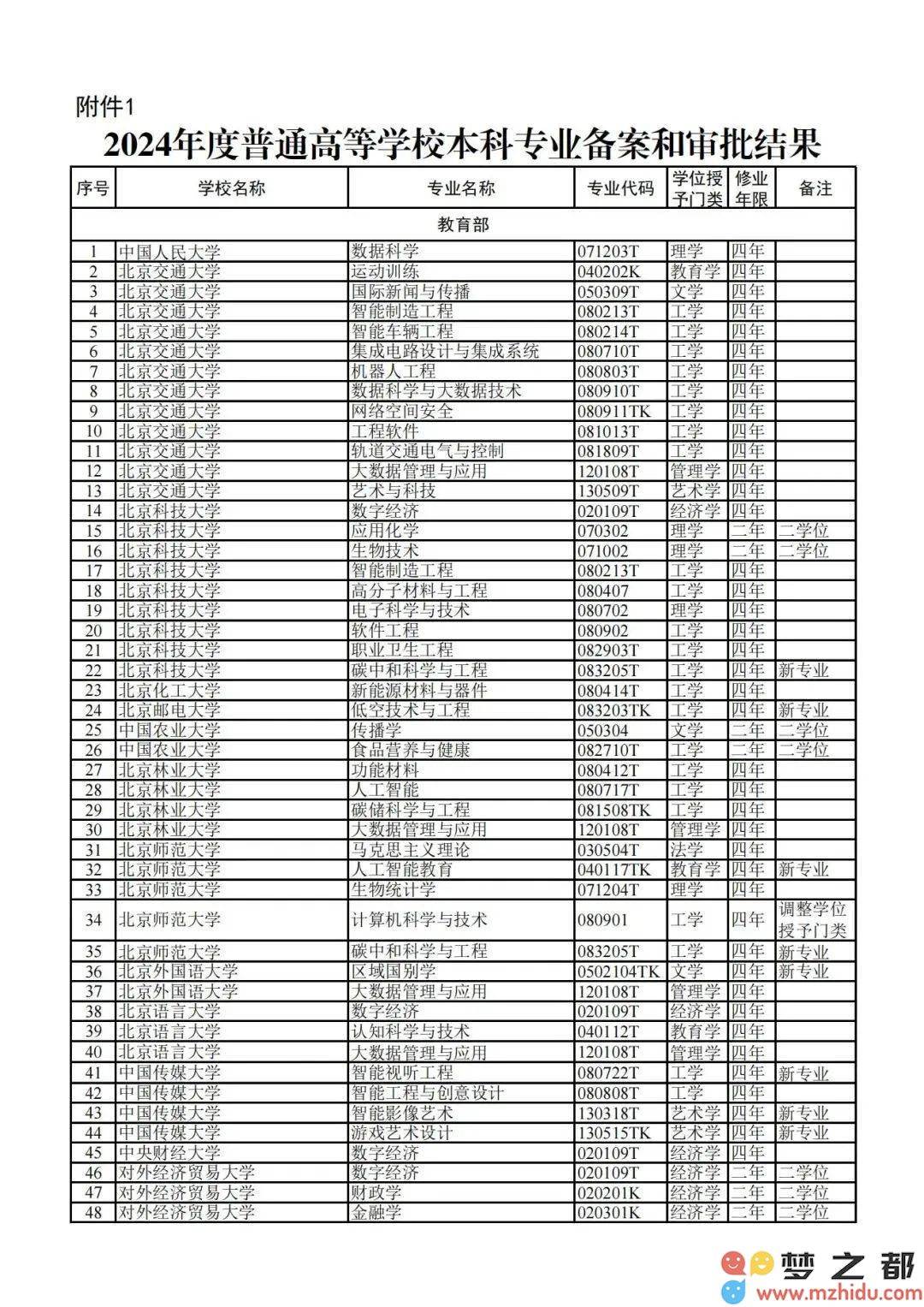 附件1

2024年度普通高等学校本科专业备案和审批结果

| 序号 | 学校名称 | 专业名称 | 专业代码 | 学位授予门类 | 修业年限 | 备注 |
|---|---|---|---|---|---|---|
| 教育部 | | | | | | |
| 1 | 中国人民大学 | 数据科学 | 071203T | 理学 | 四年 | |
| 2 | 北京交通大学 | 运动训练 | 040202K | 教育学 | 四年 | |
| 3 | 北京交通大学 | 国际新闻与传播 | 050309T | 文学 | 四年 | |
| 4 | 北京交通大学 | 智能制造工程 | 080213T | 工学 | 四年 | |
| 5 | 北京交通大学 | 智能车辆工程 | 080214T | 工学 | 四年 | |
| 6 | 北京交通大学 | 集成电路设计与集成系统 | 080710T | 工学 | 四年 | |
| 7 | 北京交通大学 | 机器人工程 | 080803T | 工学 | 四年 | |
| 8 | 北京交通大学 | 数据科学与大数据技术 | 080910T | 工学 | 四年 | |
| 9 | 北京交通大学 | 网络空间安全 | 080911TK | 工学 | 四年 | |
| 10 | 北京交通大学 | 工程软件 | 081013T | 工学 | 四年 | |
| 11 | 北京交通大学 | 轨道交通电气与控制 | 081809T | 工学 | 四年 | |
| 12 | 北京交通大学 | 大数据管理与应用 | 120108T | 管理学 | 四年 | |
| 13 | 北京交通大学 | 艺术与科技 | 130509T | 艺术学 | 四年 | |
| 14 | 北京科技大学 | 数字经济 | 020109T | 经济学 | 四年 | |
| 15 | 北京科技大学 | 应用化学 | 070302 | 理学 | 二年 | 二学位 |
| 16 | 北京科技大学 | 生物技术 | 071002 | 理学 | 二年 | 二学位 |
| 17 | 北京科技大学 | 智能制造工程 | 080213T | 工学 | 四年 | |
| 18 | 北京科技大学 | 高分子材料与工程 | 080407 | 工学 | 四年 | |
| 19 | 北京科技大学 | 电子科学与技术 | 080702 | 理学 | 四年 | |
| 20 | 北京科技大学 | 软件工程 | 080902 | 工学 | 四年 | |
| 21 | 北京科技大学 | 职业卫生工程 | 082903T | 工学 | 四年 | |
| 22 | 北京科技大学 | 碳中和科学与工程 | 083205T | 工学 | 四年 | 新专业 |
| 23 | 北京化工大学 | 新能源材料与器件 | 080414T | 工学 | 四年 | |
| 24 | 北京邮电大学 | 低空技术与工程 | 083203TK | 工学 | 四年 | 新专业 |
| 25 | 中国农业大学 | 传播学 | 050304 | 文学 | 二年 | 二学位 |
| 26 | 中国农业大学 | 食品营养与健康 | 082710T | 工学 | 二年 | 二学位 |
| 27 | 北京林业大学 | 功能材料 | 080412T | 工学 | 四年 | |
| 28 | 北京林业大学 | 人工智能 | 080717T | 工学 | 四年 | |
| 29 | 北京林业大学 | 碳储科学与工程 | 081508TK | 工学 | 四年 | |
| 30 | 北京林业大学 | 大数据管理与应用 | 120108T | 管理学 | 四年 | |
| 31 | 北京师范大学 | 马克思主义理论 | 030504T | 法学 | 四年 | |
| 32 | 北京师范大学 | 人工智能教育 | 040117TK | 教育学 | 四年 | 新专业 |
| 33 | 北京师范大学 | 生物统计学 | 071204T | 理学 | 四年 | |
| 34 | 北京师范大学 | 计算机科学与技术 | 080901 | 工学 | 四年 | 调整学位授予门类 |
| 35 | 北京师范大学 | 碳中和科学与工程 | 083205T | 工学 | 四年 | 新专业 |
| 36 | 北京外国语大学 | 区域国别学 | 0502104TK | 文学 | 四年 | 新专业 |
| 37 | 北京外国语大学 | 大数据管理与应用 | 120108T | 管理学 | 四年 | |
| 38 | 北京语言大学 | 数字经济 | 020109T | 经济学 | 四年 | |
| 39 | 北京语言大学 | 认知科学与技术 | 040112T | 教育学 | 四年 | |
| 40 | 北京语言大学 | 大数据管理与应用 | 120108T | 管理学 | 四年 | |
| 41 | 中国传媒大学 | 智能视听工程 | 080722T | 工学 | 四年 | 新专业 |
| 42 | 中国传媒大学 | 智能工程与创意设计 | 080808T | 工学 | 四年 | |
| 43 | 中国传媒大学 | 智能影像艺术 | 130318T | 艺术学 | 四年 | 新专业 |
| 44 | 中国传媒大学 | 游戏艺术设计 | 130515TK | 艺术学 | 四年 | 新专业 |
| 45 | 中央财经大学 | 数字经济 | 020109T | 经济学 | 四年 | |
| 46 | 对外经济贸易大学 | 数字经济 | 020109T | 经济学 | 二年 | 二学位 |
| 47 | 对外经济贸易大学 | 财政学 | 020201K | 经济学 | 二年 | 二学位 |
| 48 | 对外经济贸易大学 | 金融学 | 020301K | 经济学 | 二年 | 二学位 |

梦之都
www.mzhidu.com